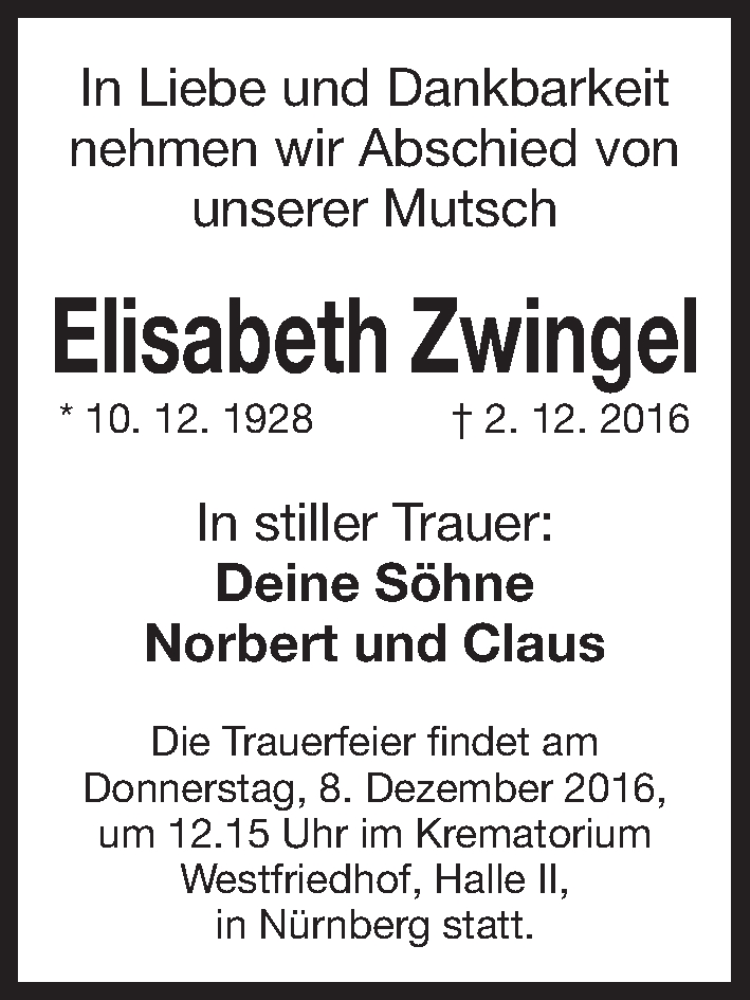 In Liebe und Dankbarkeit nehmen wir Abschied von unserer Mutsch

Elisabeth Zwingel

* 10. 12. 1928 † 2. 12. 2016

In stiller Trauer:
Deine Söhne
Norbert und Claus

Die Trauerfeier findet am Donnerstag, 8. Dezember 2016, um 12.15 Uhr im Krematorium Westfriedhof, Halle II, in Nürnberg statt.